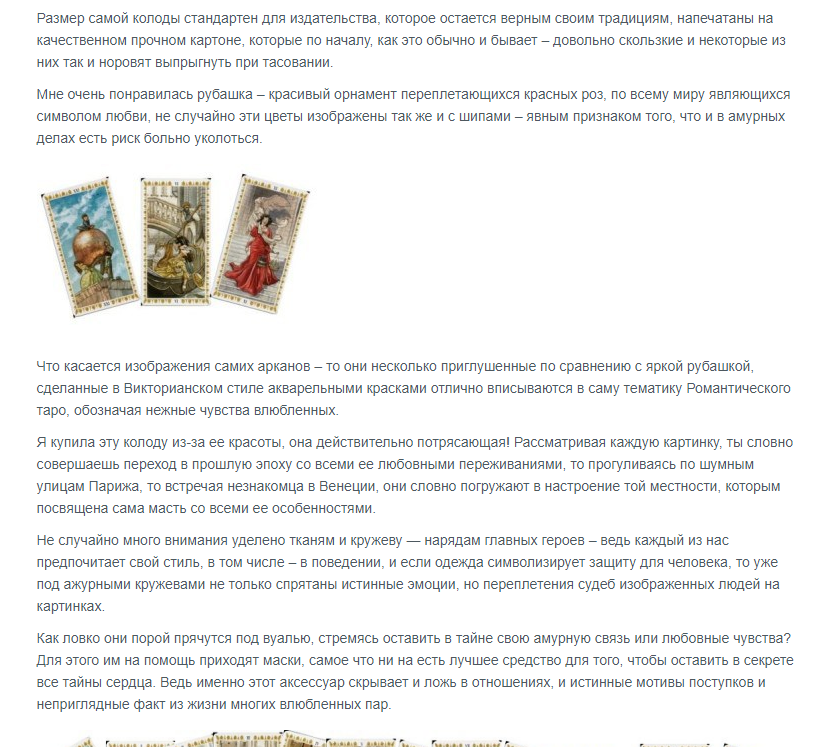 Размер самой колоды стандартен для издательства, которое остается верным своим традициям, напечатаны на качественном прочном картоне, которые по началу, как это обычно и бывает – довольно скользкие и некоторые из них так и норовят выпрыгнуть при тасовании.

Мне очень понравилась рубашка – красивый орнамент переплетающихся красных роз, по всему миру являющихся символом любви, не случайно эти цветы изображены так же и с шипами – явным признаком того, что и в амурных делах есть риск больно уколоться.

Что касается изображения самих арканов – то они несколько приглушенные по сравнению с яркой рубашкой, сделанные в Викторианском стиле акварельными красками отлично вписываются в саму тематику Романтического таро, обозначая нежные чувства влюбленных.

Я купила эту колоду из-за ее красоты, она действительно потрясающая! Рассматривая каждую картинку, ты словно совершаешь переход в прошлую эпоху со всеми ее любовными переживаниями, то прогуливаясь по шумным улицам Парижа, то встречая незнакомца в Венеции, они словно погружают в настроение той местности, которым посвящена сама масть со всеми ее особенностями.

Не случайно много внимания уделено тканям и кружеву — нарядам главных героев – ведь каждый из нас предпочитает свой стиль, в том числе – в поведении, и если одежда символизирует защиту для человека, то уже под ажурными кружевами не только спрятаны истинные эмоции, но переплетения судеб изображенных людей на картинках.

Как ловко они порой прячутся под вуалью, стремясь оставить в тайне свою амурную связь или любовные чувства? Для этого им на помощь приходят маски, самое что ни на есть лучшее средство для того, чтобы оставить в секрете все тайны сердца. Ведь именно этот аксессуар скрывает и ложь в отношениях, и истинные мотивы поступков и неприглядные факт из жизни многих влюбленных пар.